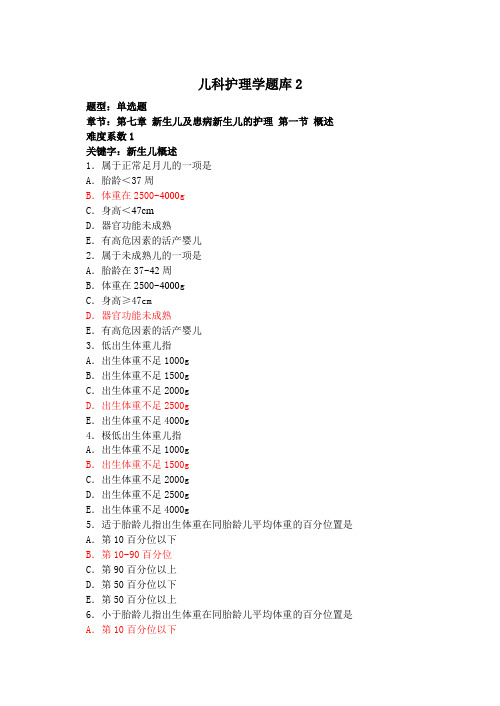 儿科护理学题库 2

题型：单选题
章节：第七章 新生儿及患病新生儿的护理 第一节 概述
难度系数 1
关键字：新生儿概述

1．属于正常足月儿的一项是
A．胎龄＜37 周
B．体重在 2500-4000g
C．身高＜47cm
D．器官功能未成熟
E．有高危因素的活产婴儿
2．属于未成熟儿的一项是
A．胎龄在 37-42 周
B．体重在 2500-4000g
C．身高≥47cm
D．器官功能未成熟
E．有高危因素的活产婴儿
3．低出生体重儿指
A．出生体重不足 1000g
B．出生体重不足 1500g
C．出生体重不足 2000g
D．出生体重不足 2500g
E．出生体重不足 4000g
4．极低出生体重儿指
A．出生体重不足 1000g
B．出生体重不足 1500g
C．出生体重不足 2000g
D．出生体重不足 2500g
E．出生体重不足 4000g
5．适于胎龄儿指出生体重在同胎龄儿平均体重的百分位置是
A．第 10 百分位以下
B．第 10-90 百分位
C．第 90 百分位以上
D．第 50 百分位以下
E．第 50 百分位以上
6．小于胎龄儿指出生体重在同胎龄儿平均体重的百分位置是
A．第 10 百分位以下